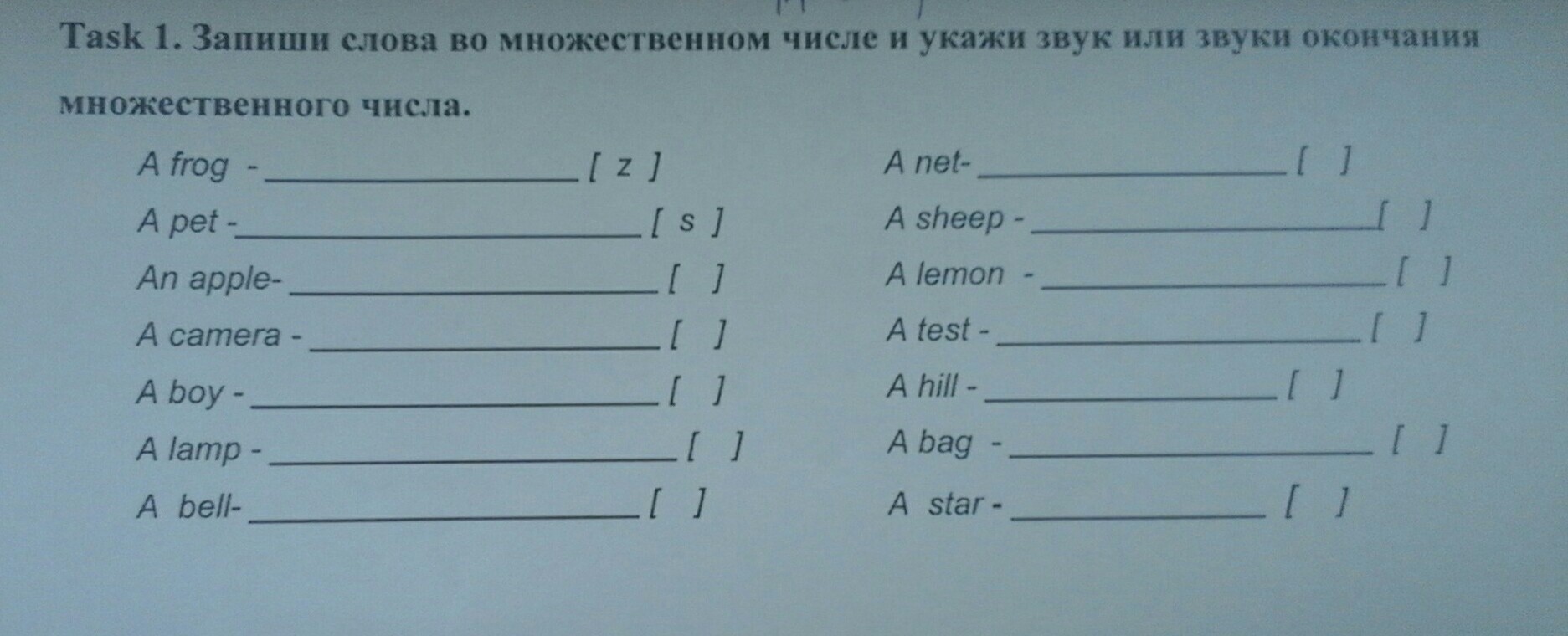 Task 1. Запиши слова во множественном числе и укажи звук или звуки окончания множественного числа.

A frog - ____ [ z ]
A pet - ____ [ s ]
An apple- ____ [ ]
A camera - ____ [ ]
A boy - ____ [ ]
A lamp - ____ [ ]
A bell- ____ [ ]

A net- ____ [ ]
A sheep - ____ [ ]
A lemon - ____ [ ]
A test - ____ [ ]
A hill - ____ [ ]
A bag - ____ [ ]
A star - ____ [ ]